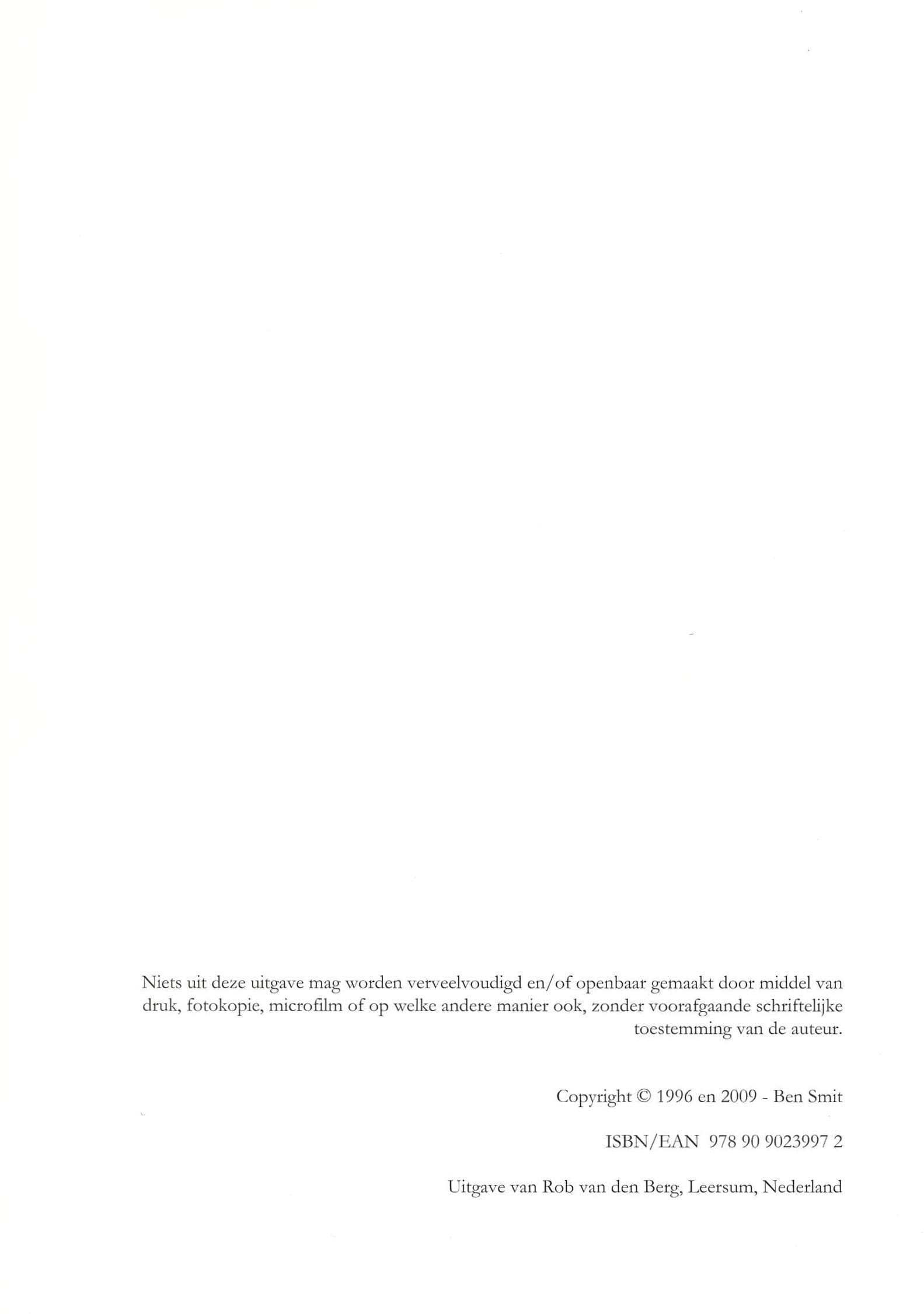 Niets uit deze uitgave mag worden verveelvoudigd en/of openbaar gemaakt door middel van druk, fotokopie, microfilm of op welke andere manier ook, zonder voorafgaande schriftelijke toestemming van de auteur.

Copyright © 1996 en 2009 - Ben Smit

ISBN/EAN 978 90 9023997 2

Uitgave van Rob van den Berg, Leersum, Nederland